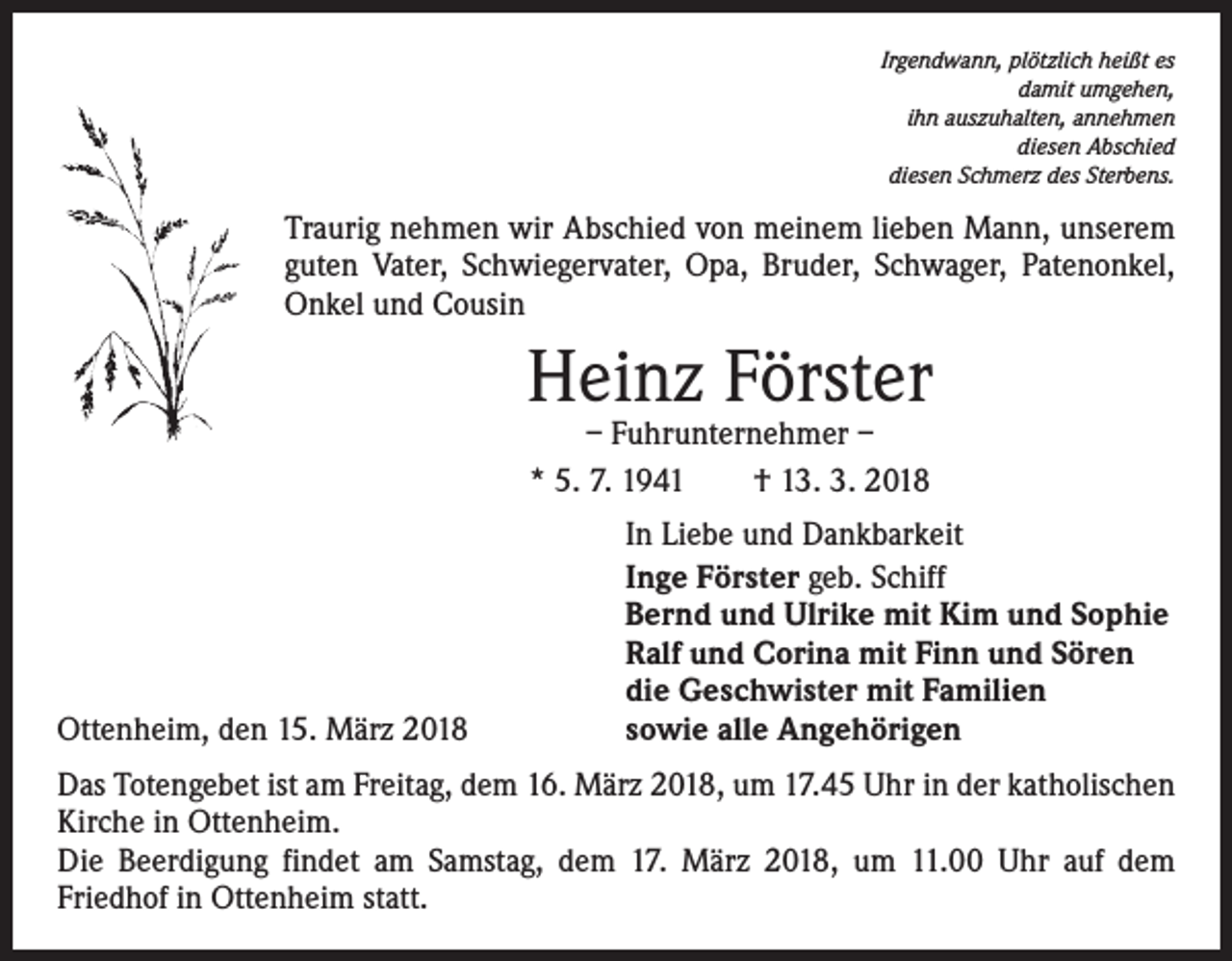 Irgendwann, plötzlich heißt es
damit umgehen,
ihn auszuhalten, annehmen
diesen Abschied
diesen Schmerz des Sterbens.

Traurig nehmen wir Abschied von meinem lieben Mann, unserem guten Vater, Schwiegervater, Opa, Bruder, Schwager, Patenonkel, Onkel und Cousin

Heinz Förster

– Fuhrunternehmer –

* 5. 7. 1941 † 13. 3. 2018

In Liebe und Dankbarkeit
Inge Förster geb. Schiff
Bernd und Ulrike mit Kim und Sophie
Ralf und Corina mit Finn und Sören
die Geschwister mit Familien
sowie alle Angehörigen

Ottenheim, den 15. März 2018

Das Totengebet ist am Freitag, dem 16. März 2018, um 17.45 Uhr in der katholischen Kirche in Ottenheim.
Die Beerdigung findet am Samstag, dem 17. März 2018, um 11.00 Uhr auf dem Friedhof in Ottenheim statt.